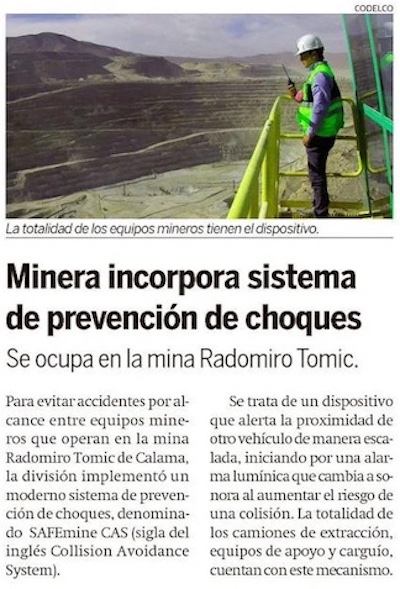 CODELCO

La totalidad de los equipos mineros tienen el dispositivo.

Minera incorpora sistema de prevención de choques

Se ocupa en la mina Radomiro Tomic.

Para evitar accidentes por alcance entre equipos mineros que operan en la mina Radomiro Tomic de Calama, la división implementó un moderno sistema de prevención de choques, denominado SAFEmine CAS (sigla del inglés Collision Avoidance System).

Se trata de un dispositivo que alerta la proximidad de otro vehículo de manera escalada, iniciando por una alarma lumínica que cambia a sonora al aumentar el riesgo de una colisión. La totalidad de los camiones de extracción, equipos de apoyo y carguío, cuentan con este mecanismo.